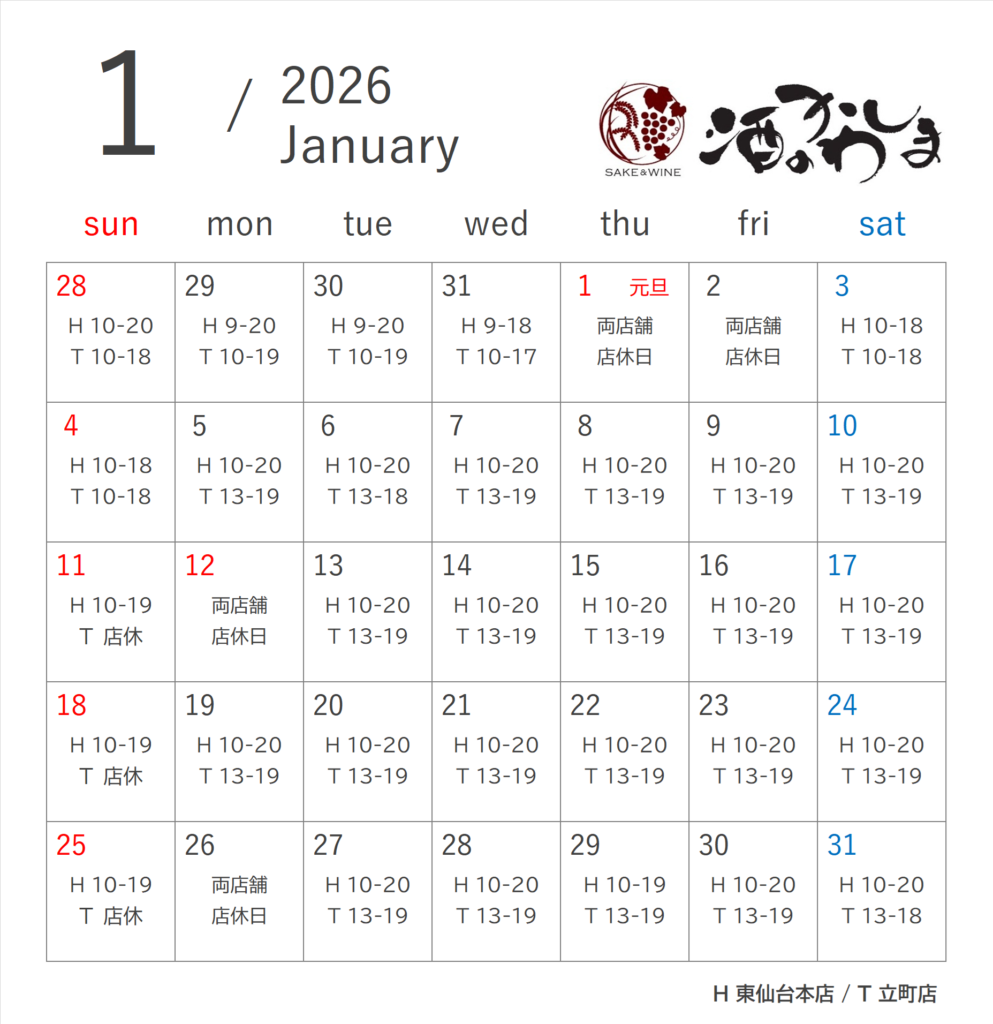 1 / 2026 January

SAKE&WINE 酒のかわしま

| sun | mon | tue | wed | thu | fri | sat |
|---|---|---|---|---|---|---|
| 28 H 10-20 T 10-18 | 29 H 9-20 T 10-19 | 30 H 9-20 T 10-19 | 31 H 9-18 T 10-17 | 1 元旦 両店舗 店休日 | 2 両店舗 店休日 | 3 H 10-18 T 10-18 |
| 4 H 10-18 T 10-18 | 5 H 10-20 T 13-19 | 6 H 10-20 T 13-18 | 7 H 10-20 T 13-19 | 8 H 10-20 T 13-19 | 9 H 10-20 T 13-19 | 10 H 10-20 T 13-19 |
| 11 H 10-19 T 店休 | 12 両店舗 店休日 | 13 H 10-20 T 13-19 | 14 H 10-20 T 13-19 | 15 H 10-20 T 13-19 | 16 H 10-20 T 13-19 | 17 H 10-20 T 13-19 |
| 18 H 10-19 T 店休 | 19 H 10-20 T 13-19 | 20 H 10-20 T 13-19 | 21 H 10-20 T 13-19 | 22 H 10-20 T 13-19 | 23 H 10-20 T 13-19 | 24 H 10-20 T 13-19 |
| 25 H 10-19 T 店休 | 26 両店舗 店休日 | 27 H 10-20 T 13-19 | 28 H 10-20 T 13-19 | 29 H 10-19 T 13-19 | 30 H 10-20 T 13-19 | 31 H 10-20 T 13-18 |

H 東仙台本店 / T 立町店